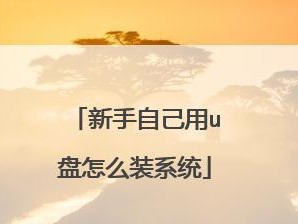 「新手自己用u盘怎么装系统」